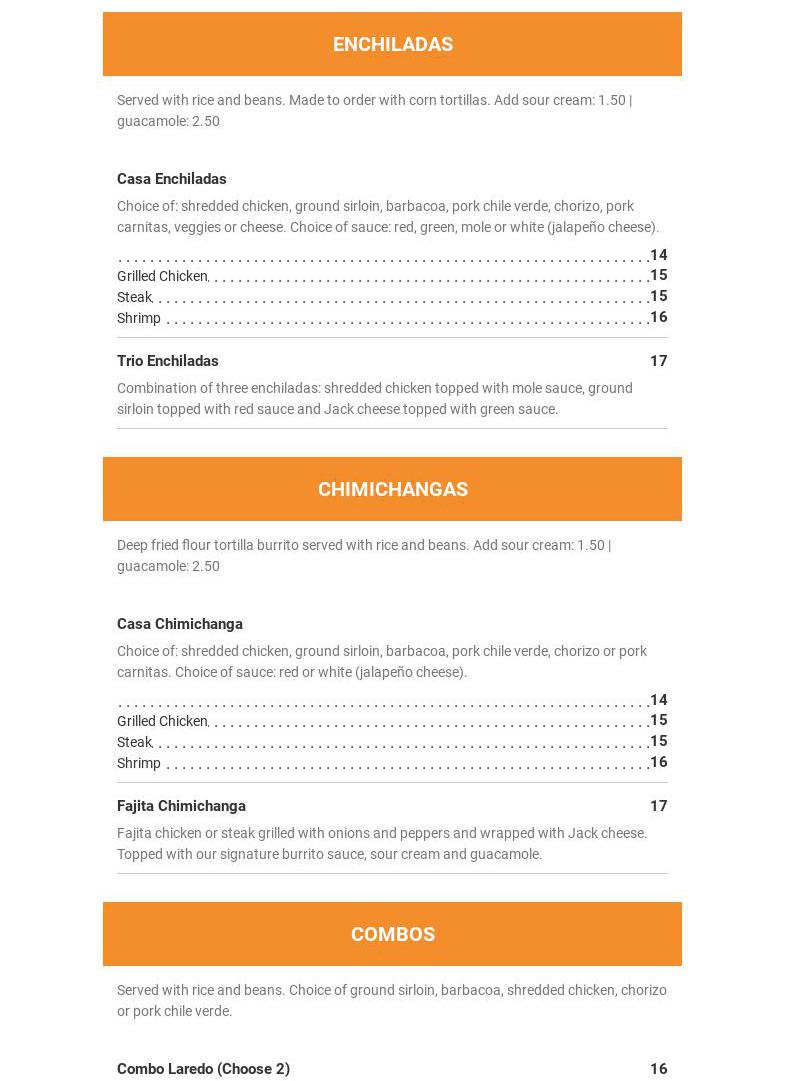 ENCHILADAS

Served with rice and beans. Made to order with corn tortillas. Add sour cream: 1.50 | guacamole: 2.50

Casa Enchiladas

Choice of: shredded chicken, ground sirloin, barbacoa, pork chile verde, chorizo, pork carnitas, veggies or cheese. Choice of sauce: red, green, mole or white (jalapeño cheese).

14
Grilled Chicken 15
Steak 15
Shrimp 16

Trio Enchiladas 17

Combination of three enchiladas: shredded chicken topped with mole sauce, ground sirloin topped with red sauce and Jack cheese topped with green sauce.

CHIMICHANGAS

Deep fried flour tortilla burrito served with rice and beans. Add sour cream: 1.50 | guacamole: 2.50

Casa Chimichanga

Choice of: shredded chicken, ground sirloin, barbacoa, pork chile verde, chorizo or pork carnitas. Choice of sauce: red or white (jalapeño cheese).

14
Grilled Chicken 15
Steak 15
Shrimp 16

Fajita Chimichanga 17

Fajita chicken or steak grilled with onions and peppers and wrapped with Jack cheese. Topped with our signature burrito sauce, sour cream and guacamole.

COMBOS

Served with rice and beans. Choice of ground sirloin, barbacoa, shredded chicken, chorizo or pork chile verde.

Combo Laredo (Choose 2) 16